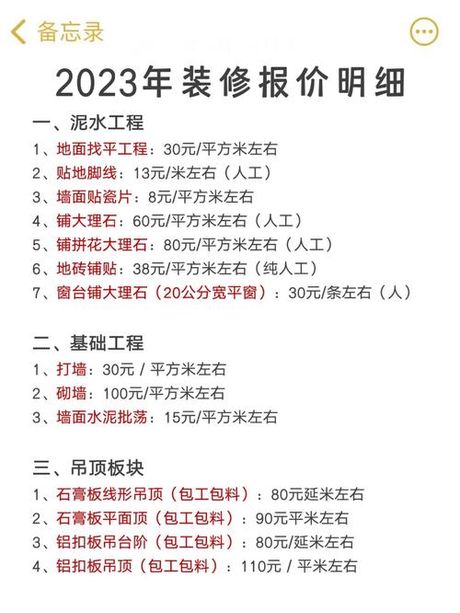 备忘录

2023年装修报价明细

一、泥水工程
1、地面找平工程：30元/平方米左右
2、贴地脚线：13元/米左右（人工）
3、墙面贴瓷片：8元/平方米左右
4、铺大理石：60元/平方米左右（人工）
5、铺拼花大理石：80元/平方米左右（人工）
6、地砖铺贴：38元/平方米左右（纯人工）
7、窗台铺大理石（20公分宽平窗）：30元/条左右（人）

二、基础工程
1、打墙：30元 / 平方米左右
2、砌墙：100元/平方米左右
3、墙面水泥批荡：15元/平方米左右

三、吊顶板块
1、石膏板线形吊顶（包工包料）：80元延米左右
2、石膏板平面顶（包工包料）：90元平米左右
3、铝扣板吊台阶（包工包料）：80元/延米左右
4、铝扣板吊顶（包工包料）：110元 / 平米左右